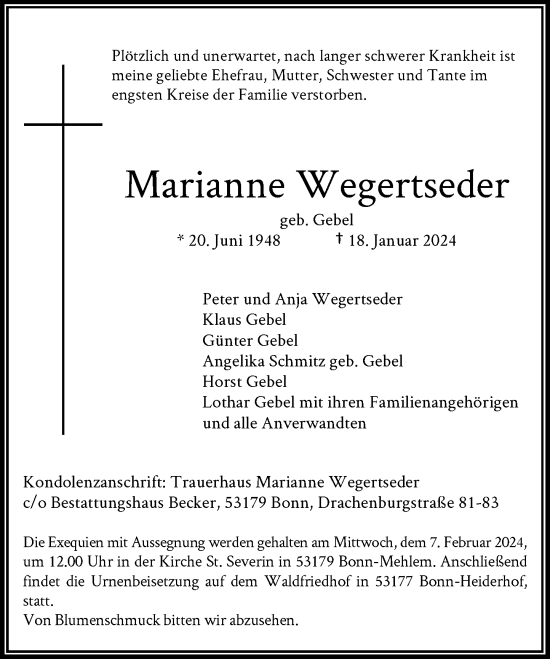 Plötzlich und unerwartet, nach langer schwerer Krankheit ist meine geliebte Ehefrau, Mutter, Schwester und Tante im engsten Kreise der Familie verstorben.

Marianne Wegertseder

geb. Gebel

* 20. Juni 1948 † 18. Januar 2024

Peter und Anja Wegertseder
Klaus Gebel
Günter Gebel
Angelika Schmitz geb. Gebel
Horst Gebel
Lothar Gebel mit ihren Familienangehörigen
und alle Anverwandten

Kondolenzanschrift: Trauerhaus Marianne Wegertseder
c/o Bestattungshaus Becker, 53179 Bonn, Drachenburgstraße 81-83

Die Exequien mit Aussegnung werden gehalten am Mittwoch, dem 7. Februar 2024, um 12.00 Uhr in der Kirche St. Severin in 53179 Bonn-Mehlem. Anschließend findet die Urnenbeisetzung auf dem Waldfriedhof in 53177 Bonn-Heiderhof, statt.
Von Blumenschmuck bitten wir abzusehen.